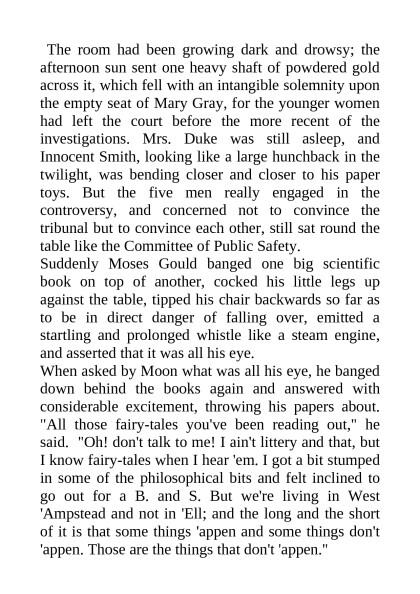 The room had been growing dark and drowsy; the afternoon sun sent one heavy shaft of powdered gold across it, which fell with an intangible solemnity upon the empty seat of Mary Gray, for the younger women had left the court before the more recent of the investigations. Mrs. Duke was still asleep, and Innocent Smith, looking like a large hunchback in the twilight, was bending closer and closer to his paper toys. But the five men really engaged in the controversy, and concerned not to convince the tribunal but to convince each other, still sat round the table like the Committee of Public Safety.
Suddenly Moses Gould banged one big scientific book on top of another, cocked his little legs up against the table, tipped his chair backwards so far as to be in direct danger of falling over, emitted a startling and prolonged whistle like a steam engine, and asserted that it was all his eye.
When asked by Moon what was all his eye, he banged down behind the books again and answered with considerable excitement, throwing his papers about. "All those fairy-tales you've been reading out," he said. "Oh! don't talk to me! I ain't littery and that, but I know fairy-tales when I hear 'em. I got a bit stumped in some of the philosophical bits and felt inclined to go out for a B. and S. But we're living in West 'Ampstead and not in 'Ell; and the long and the short of it is that some things 'appen and some things don't 'appen. Those are the things that don't 'appen."